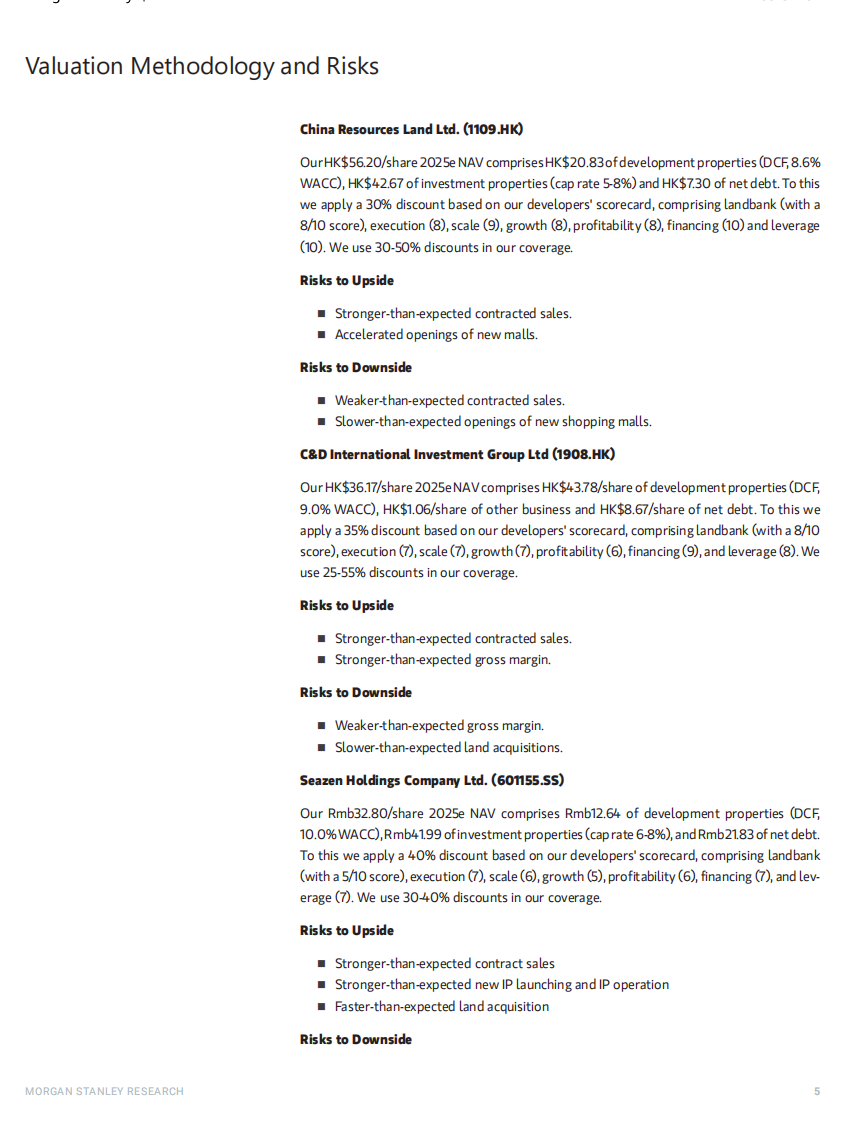 Valuation Methodology and Risks

China Resources Land Ltd. (1109.HK)

Our HK$56.20/share 2025e NAV comprises HK$20.83 of development properties (DCF, 8.6% WACC), HK$42.67 of investment properties (cap rate 5-8%) and HK$7.30 of net debt. To this we apply a 30% discount based on our developers' scorecard, comprising landbank (with a 8/10 score), execution (8), scale (9), growth (8), profitability (8), financing (10) and leverage (10). We use 30-50% discounts in our coverage.

Risks to Upside

■ Stronger-than-expected contracted sales.
■ Accelerated openings of new malls.

Risks to Downside

■ Weaker-than-expected contracted sales.
■ Slower-than-expected openings of new shopping malls.

C&D International Investment Group Ltd (1908.HK)

Our HK$36.17/share 2025e NAV comprises HK$43.78/share of development properties (DCF, 9.0% WACC), HK$1.06/share of other business and HK$8.67/share of net debt. To this we apply a 35% discount based on our developers' scorecard, comprising landbank (with a 8/10 score), execution (7), scale (7), growth (7), profitability (6), financing (9), and leverage (8). We use 25-55% discounts in our coverage.

Risks to Upside

■ Stronger-than-expected contracted sales.
■ Stronger-than-expected gross margin.

Risks to Downside

■ Weaker-than-expected gross margin.
■ Slower-than-expected land acquisitions.

Seazen Holdings Company Ltd. (601155.SS)

Our Rmb32.80/share 2025e NAV comprises Rmb12.64 of development properties (DCF, 10.0% WACC), Rmb41.99 of investment properties (cap rate 6-8%), and Rmb21.83 of net debt. To this we apply a 40% discount based on our developers' scorecard, comprising landbank (with a 5/10 score), execution (7), scale (6), growth (5), profitability (6), financing (7), and leverage (7). We use 30-40% discounts in our coverage.

Risks to Upside

■ Stronger-than-expected contract sales
■ Stronger-than-expected new IP launching and IP operation
■ Faster-than-expected land acquisition

Risks to Downside

MORGAN STANLEY RESEARCH 5